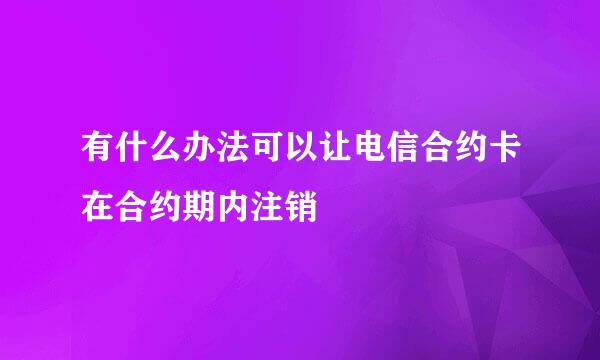 有什么办法可以让电信合约卡在合约期内注销